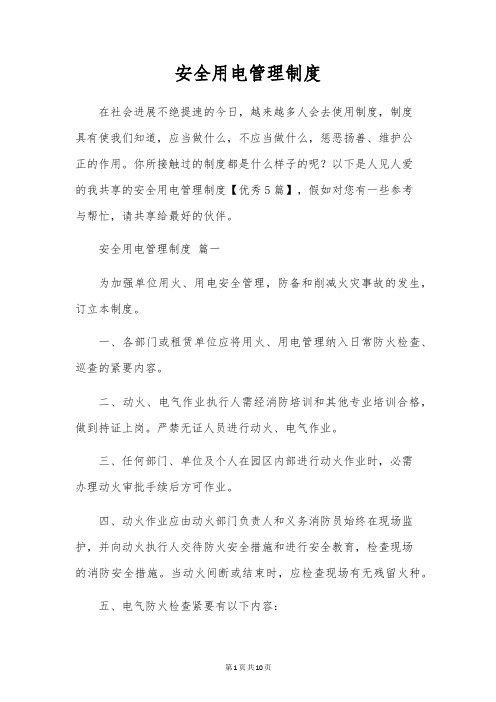 安全用电管理制度

在社会进展不绝提速的今日，越来越多人会去使用制度，制度具有使我们知道，应当做什么，不应当做什么，惩恶扬善、维护公正的作用。你所接触过的制度都是什么样子的呢？以下是人见人爱的我共享的安全用电管理制度【优秀5篇】，假如对您有一些参考与帮忙，请共享给最好的伙伴。

安全用电管理制度 篇一

为加强单位用火、用电安全管理，防备和削减火灾事故的发生，订立本制度。

一、各部门或租赁单位应将用火、用电管理纳入日常防火检查、巡查的紧要内容。

二、动火、电气作业执行人需经消防培训和其他专业培训合格，做到持证上岗。严禁无证人员进行动火、电气作业。

三、任何部门、单位及个人在园区内部进行动火作业时，必需办理动火审批手续后方可作业。

四、动火作业应由动火部门负责人和义务消防员始终在现场监护，并向动火执行人交待防火安全措施和进行安全教育，检查现场的消防安全措施。当动火间断或结束时，应检查现场有无残留火种。

五、电气防火检查紧要有以下内容：

第1页共10页